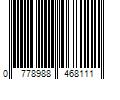 0 778988 468111